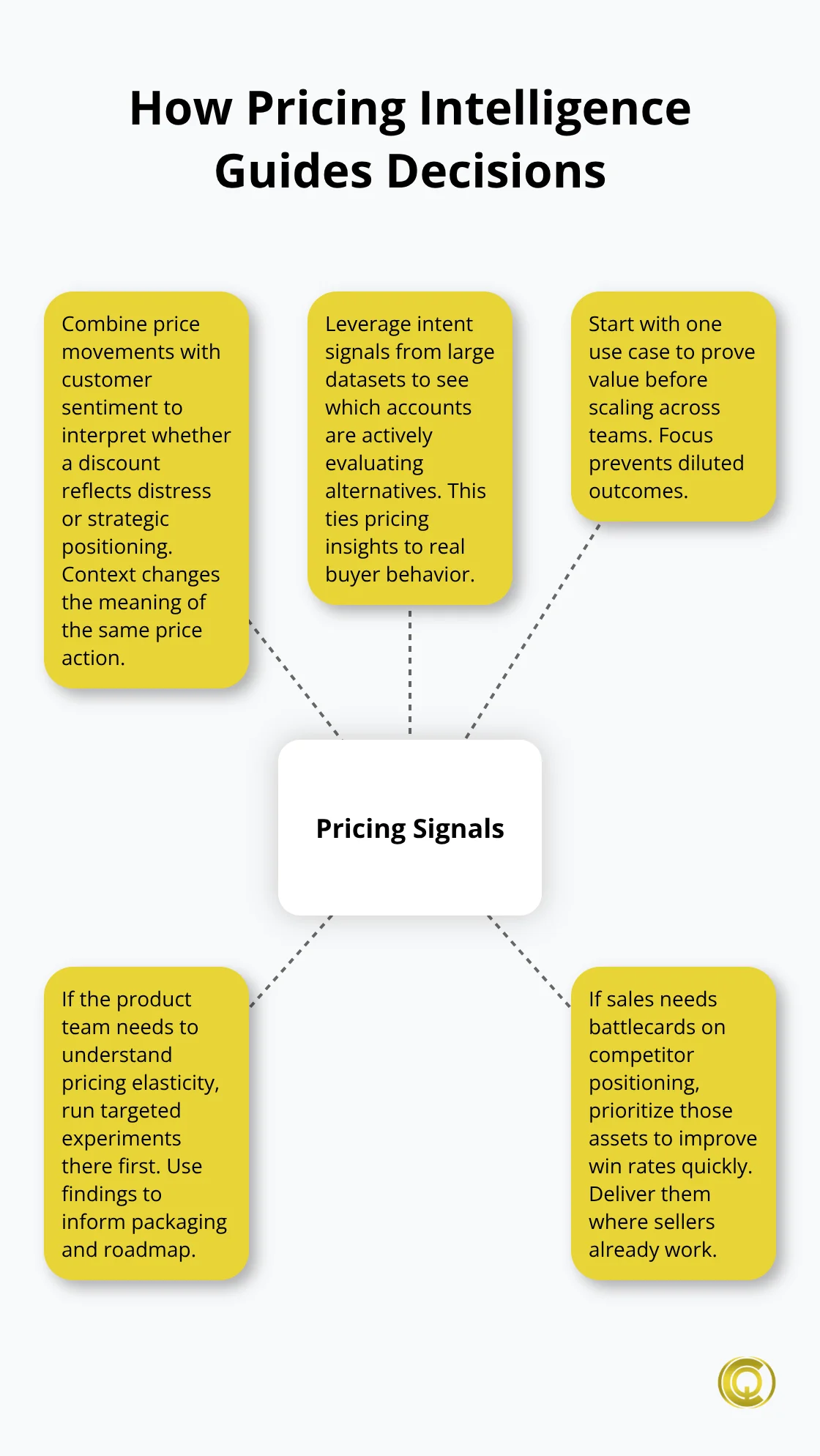 How Pricing Intelligence Guides Decisions

Combine price movements with customer sentiment to interpret whether a discount reflects distress or strategic positioning. Context changes the meaning of the same price action.

Leverage intent signals from large datasets to see which accounts are actively evaluating alternatives. This ties pricing insights to real buyer behavior.

Start with one use case to prove value before scaling across teams. Focus prevents diluted outcomes.

Pricing Signals

If the product team needs to understand pricing elasticity, run targeted experiments there first. Use findings to inform packaging and roadmap.

If sales needs battlecards on competitor positioning, prioritize those assets to improve win rates quickly. Deliver them where sellers already work.